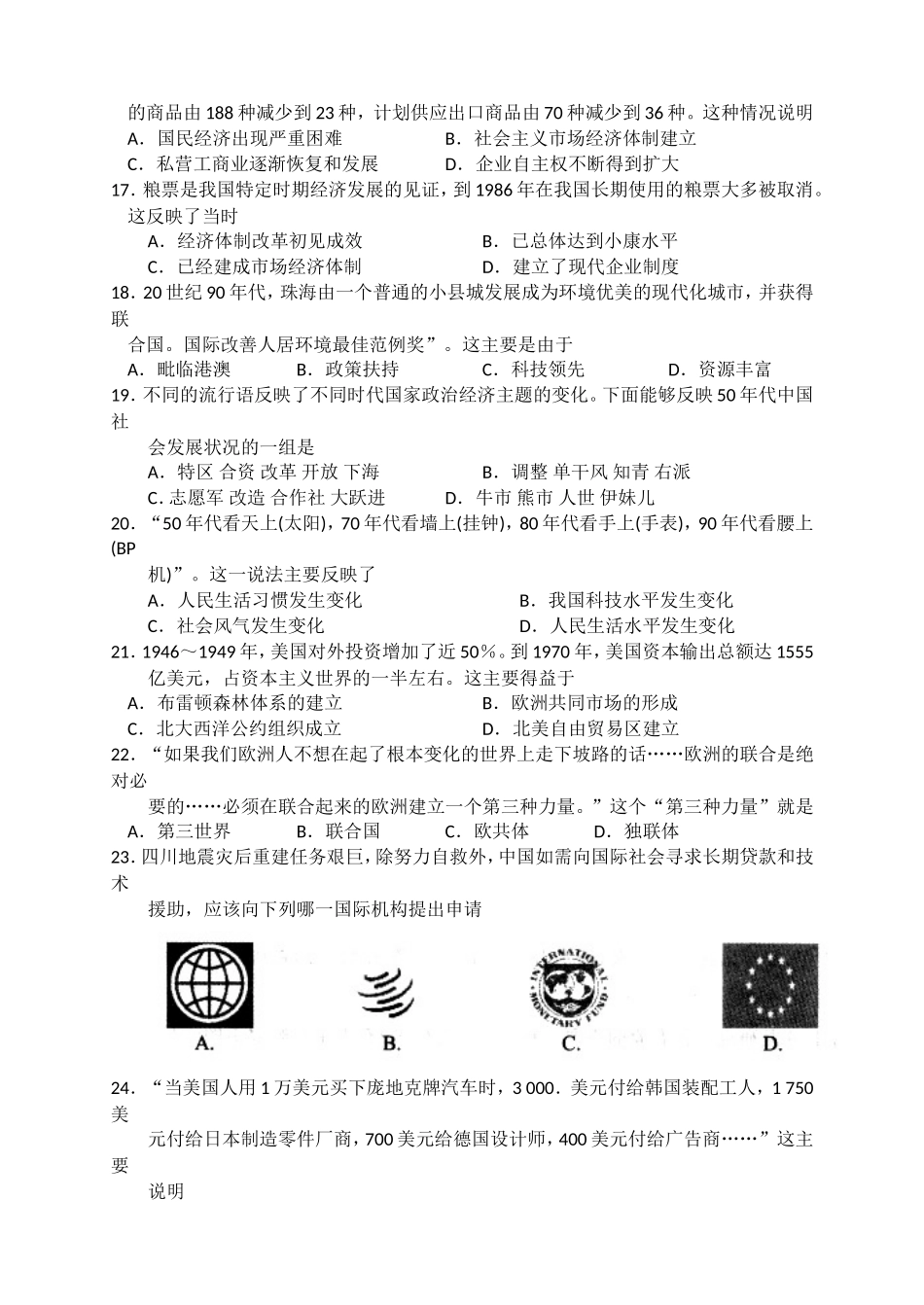 的商品由188种减少到23种，计划供应出口商品由70种减少到36种。这种情况说明

A．国民经济出现严重困难　B．社会主义市场经济体制建立

C．私营工商业逐渐恢复和发展　D．企业自主权不断得到扩大

17．粮票是我国特定时期经济发展的见证，到1986年在我国长期使用的粮票大多被取消。这反映了当时

A．经济体制改革初见成效　B．已总体达到小康水平

C．已经建成市场经济体制　D．建立了现代企业制度

18．20世纪90年代，珠海由一个普通的小县城发展成为环境优美的现代化城市，并获得联合国。国际改善人居环境最佳范例奖”。这主要是由于

A．毗临港澳　B．政策扶持　C．科技领先　D．资源丰富

19．不同的流行语反映了不同时代国家政治经济主题的变化。下面能够反映50年代中国社会发展状况的一组是

A．特区 合资 改革 开放 下海　B．调整 单干风 知青 右派

C．志愿军 改造 合作社 大跃进　D．牛市 熊市 人世 伊妹儿

20．“50年代看天上(太阳)，70年代看墙上(挂钟)，80年代看手上(手表)，90年代看腰上(BP机)”。这一说法主要反映了

A．人民生活习惯发生变化　B．我国科技水平发生变化

C．社会风气发生变化　D．人民生活水平发生变化

21．1946～1949年，美国对外投资增加了近50％。到1970年，美国资本输出总额达1555亿美元，占资本主义世界的一半左右。这主要得益于

A．布雷顿森林体系的建立　B．欧洲共同市场的形成

C．北大西洋公约组织成立　D．北美自由贸易区建立

22．“如果我们欧洲人不想在起了根本变化的世界上走下坡路的话……欧洲的联合是绝对必要的……必须在联合起来的欧洲建立一个第三种力量。”这个“第三种力量”就是

A．第三世界　B．联合国　C．欧共体　D．独联体

23．四川地震灾后重建任务艰巨，除努力自救外，中国如需向国际社会寻求长期贷款和技术援助，应该向下列哪一国际机构提出申请

INTERNATIONAL MONETARY FUND

A.　B.　C.　D.

24．“当美国人用1万美元买下庞地克牌汽车时，3 000．美元付给韩国装配工人，1 750美元付给日本制造零件厂商，700美元给德国设计师，400美元付给广告商……”这主要说明